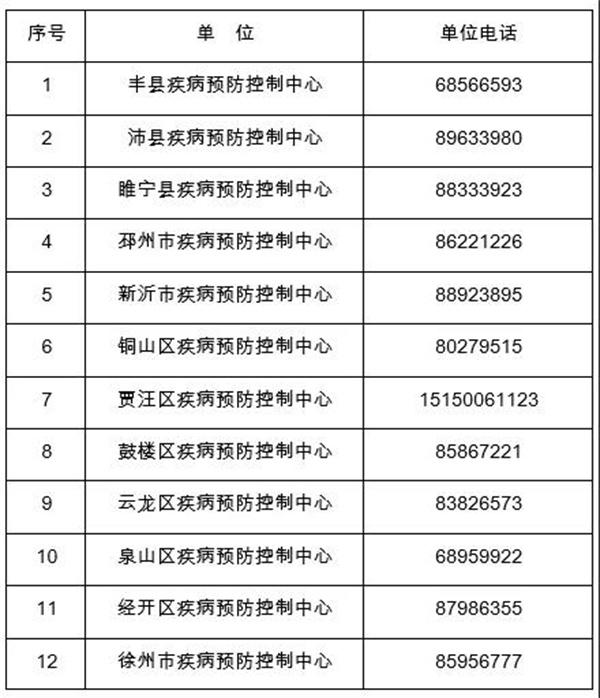 | 序号 | 单　位 | 单位电话 |
|---|---|---|
| 1 | 丰县疾病预防控制中心 | 68566593 |
| 2 | 沛县疾病预防控制中心 | 89633980 |
| 3 | 睢宁县疾病预防控制中心 | 88333923 |
| 4 | 邳州市疾病预防控制中心 | 86221226 |
| 5 | 新沂市疾病预防控制中心 | 88923895 |
| 6 | 铜山区疾病预防控制中心 | 80279515 |
| 7 | 贾汪区疾病预防控制中心 | 15150061123 |
| 8 | 鼓楼区疾病预防控制中心 | 85867221 |
| 9 | 云龙区疾病预防控制中心 | 83826573 |
| 10 | 泉山区疾病预防控制中心 | 68959922 |
| 11 | 经开区疾病预防控制中心 | 87986355 |
| 12 | 徐州市疾病预防控制中心 | 85956777 |